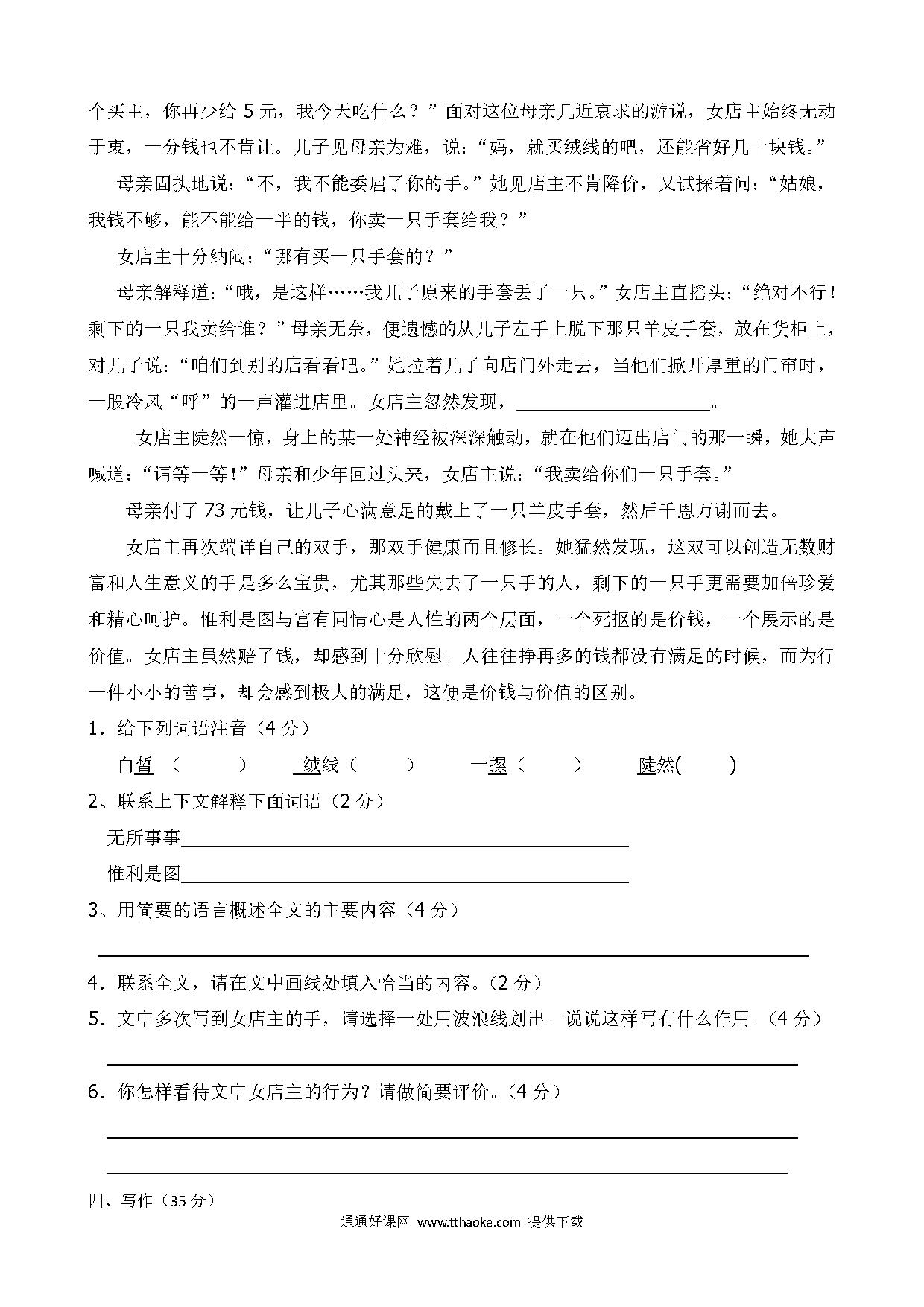 个买主，你再少给 5 元，我今天吃什么？”面对这位母亲几近哀求的游说，女店主始终无动于衷，一分钱也不肯让。儿子见母亲为难，说：“妈，就买绒线的吧，还能省好几十块钱。”

母亲固执地说：“不，我不能委屈了你的手。”她见店主不肯降价，又试探着问：“姑娘，我钱不够，能不能给一半的钱，你卖一只手套给我？”

女店主十分纳闷：“哪有买一只手套的？”

母亲解释道：“哦，是这样……我儿子原来的手套丢了一只。”女店主直摇头：“绝对不行！剩下的一只我卖给谁？”母亲无奈，便遗憾的从儿子左手上脱下那只羊皮手套，放在货柜上，对儿子说：“咱们到别的店看看吧。”她拉着儿子向店门外走去，当他们掀开厚重的门帘时，一股冷风“呼”的一声灌进店里。女店主忽然发现，____________________。

女店主陡然一惊，身上的某一处神经被深深触动，就在他们迈出店门的那一瞬，她大声喊道：“请等一等！”母亲和少年回过头来，女店主说：“我卖给你们一只手套。”

母亲付了 73 元钱，让儿子心满意足的戴上了一只羊皮手套，然后千恩万谢而去。

女店主再次端详自己的双手，那双手健康而且修长。她猛然发现，这双可以创造无数财富和人生意义的手是多么宝贵，尤其那些失去了一只手的人，剩下的一只手更需要加倍珍爱和精心呵护。惟利是图与富有同情心是人性的两个层面，一个死抠的是价钱，一个展示的是价值。女店主虽然赔了钱，却感到十分欣慰。人往往挣再多的钱都没有满足的时候，而为行一件小小的善事，却会感到极大的满足，这便是价钱与价值的区别。

1．给下列词语注音（4 分）

白皙（　　）　绒线（　　）　一摞（　　）　陡然(　　)

2、联系上下文解释下面词语（2 分）

无所事事____________________

惟利是图____________________

3、用简要的语言概述全文的主要内容（4 分）

____________________

4．联系全文，请在文中画线处填入恰当的内容。（2 分）

5．文中多次写到女店主的手，请选择一处用波浪线划出。说说这样写有什么作用。（4 分）

____________________

6．你怎样看待文中女店主的行为？请做简要评价。（4 分）

____________________

____________________

四、写作（35 分）

通通好课网 www.tthaoke.com 提供下载